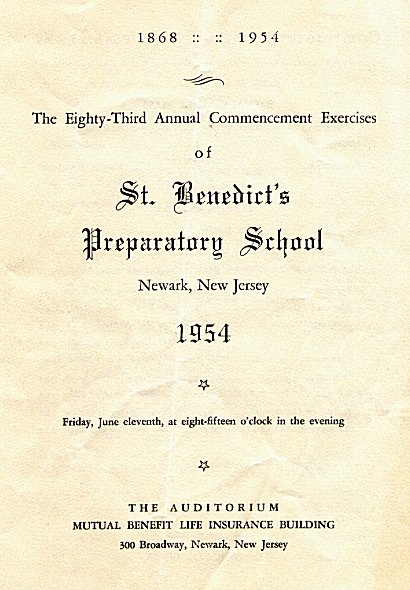 1868 :: :: 1954

The Eighty-Third Annual Commencement Exercises

of

St. Benedict's Preparatory School

Newark, New Jersey

1954

Friday, June eleventh, at eight-fifteen o'clock in the evening

THE AUDITORIUM
MUTUAL BENEFIT LIFE INSURANCE BUILDING
300 Broadway, Newark, New Jersey